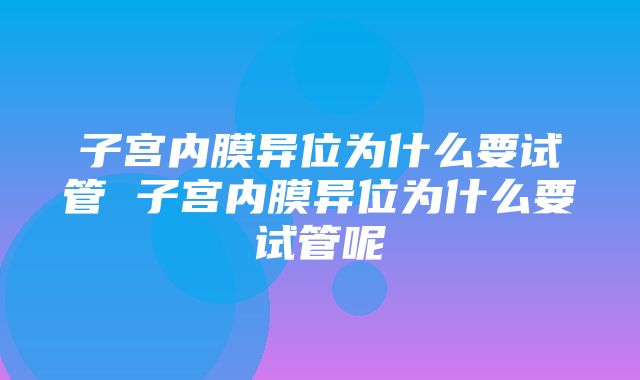 子宫内膜异位为什么要试管 子宫内膜异位为什么要试管呢